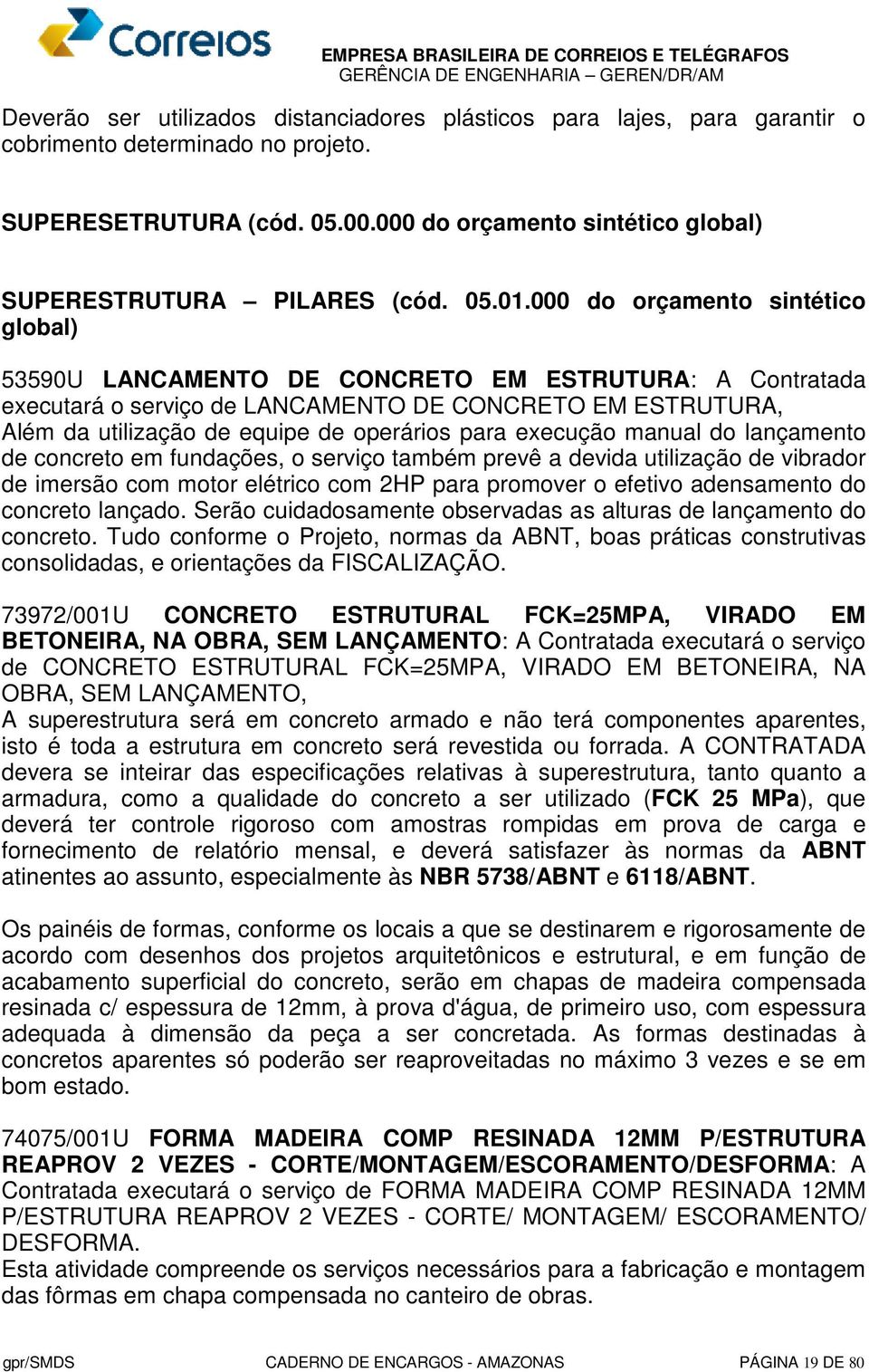 Correios

EMPRESA BRASILEIRA DE CORREIOS E TELÉGRAFOS
GERÊNCIA DE ENGENHARIA – GEREN/DR/AM

Deverão ser utilizados distanciadores plásticos para lajes, para garantir o cobrimento determinado no projeto.

SUPERESETRUTURA (cód. 05.00.000 do orçamento sintético global)

SUPERESTRUTURA – PILARES (cód. 05.01.000 do orçamento sintético global)

53590U LANCAMENTO DE CONCRETO EM ESTRUTURA: A Contratada executará o serviço de LANCAMENTO DE CONCRETO EM ESTRUTURA,
Além da utilização de equipe de operários para execução manual do lançamento de concreto em fundações, o serviço também prevê a devida utilização de vibrador de imersão com motor elétrico com 2HP para promover o efetivo adensamento do concreto lançado. Serão cuidadosamente observadas as alturas de lançamento do concreto. Tudo conforme o Projeto, normas da ABNT, boas práticas construtivas consolidadas, e orientações da FISCALIZAÇÃO.

73972/001U CONCRETO ESTRUTURAL FCK=25MPA, VIRADO EM BETONEIRA, NA OBRA, SEM LANÇAMENTO: A Contratada executará o serviço de CONCRETO ESTRUTURAL FCK=25MPA, VIRADO EM BETONEIRA, NA OBRA, SEM LANÇAMENTO,
A superestrutura será em concreto armado e não terá componentes aparentes, isto é toda a estrutura em concreto será revestida ou forrada. A CONTRATADA devera se inteirar das especificações relativas à superestrutura, tanto quanto a armadura, como a qualidade do concreto a ser utilizado (FCK 25 MPa), que deverá ter controle rigoroso com amostras rompidas em prova de carga e fornecimento de relatório mensal, e deverá satisfazer às normas da ABNT atinentes ao assunto, especialmente às NBR 5738/ABNT e 6118/ABNT.

Os painéis de formas, conforme os locais a que se destinarem e rigorosamente de acordo com desenhos dos projetos arquitetônicos e estrutural, e em função de acabamento superficial do concreto, serão em chapas de madeira compensada resinada c/ espessura de 12mm, à prova d'água, de primeiro uso, com espessura adequada à dimensão da peça a ser concretada. As formas destinadas à concretos aparentes só poderão ser reaproveitadas no máximo 3 vezes e se em bom estado.

74075/001U FORMA MADEIRA COMP RESINADA 12MM P/ESTRUTURA REAPROV 2 VEZES - CORTE/MONTAGEM/ESCORAMENTO/DESFORMA: A Contratada executará o serviço de FORMA MADEIRA COMP RESINADA 12MM P/ESTRUTURA REAPROV 2 VEZES - CORTE/ MONTAGEM/ ESCORAMENTO/ DESFORMA.
Esta atividade compreende os serviços necessários para a fabricação e montagem das fôrmas em chapa compensada no canteiro de obras.

gpr/SMDS CADERNO DE ENCARGOS - AMAZONAS PÁGINA 19 DE 80